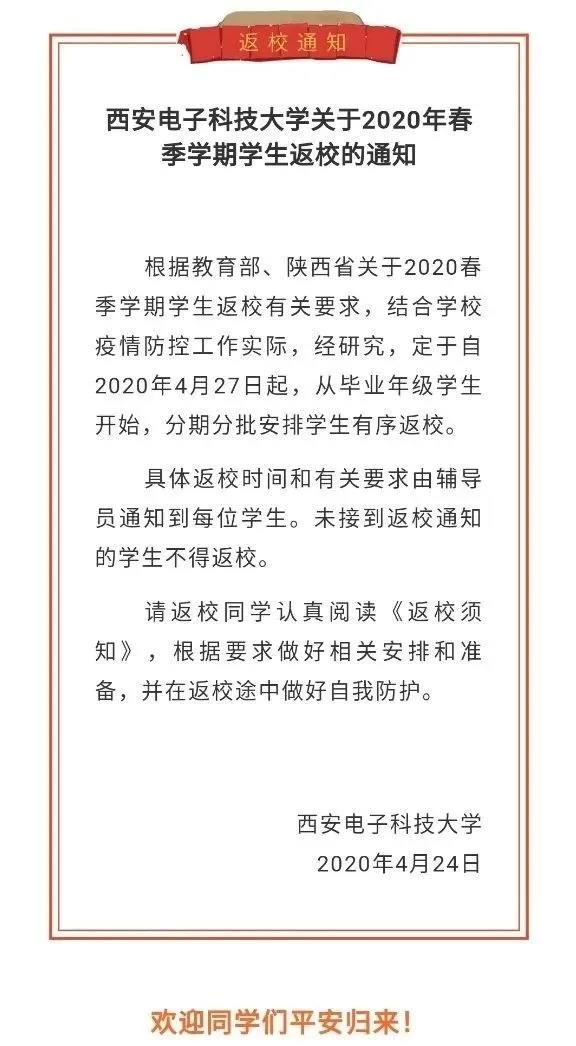 返校通知

西安电子科技大学关于2020年春季学期学生返校的通知

根据教育部、陕西省关于2020春季学期学生返校有关要求，结合学校疫情防控工作实际，经研究，定于自2020年4月27日起，从毕业年级学生开始，分期分批安排学生有序返校。

具体返校时间和有关要求由辅导员通知到每位学生。未接到返校通知的学生不得返校。

请返校同学认真阅读《返校须知》，根据要求做好相关安排和准备，并在返校途中做好自我防护。

西安电子科技大学
2020年4月24日

欢迎同学们平安归来！